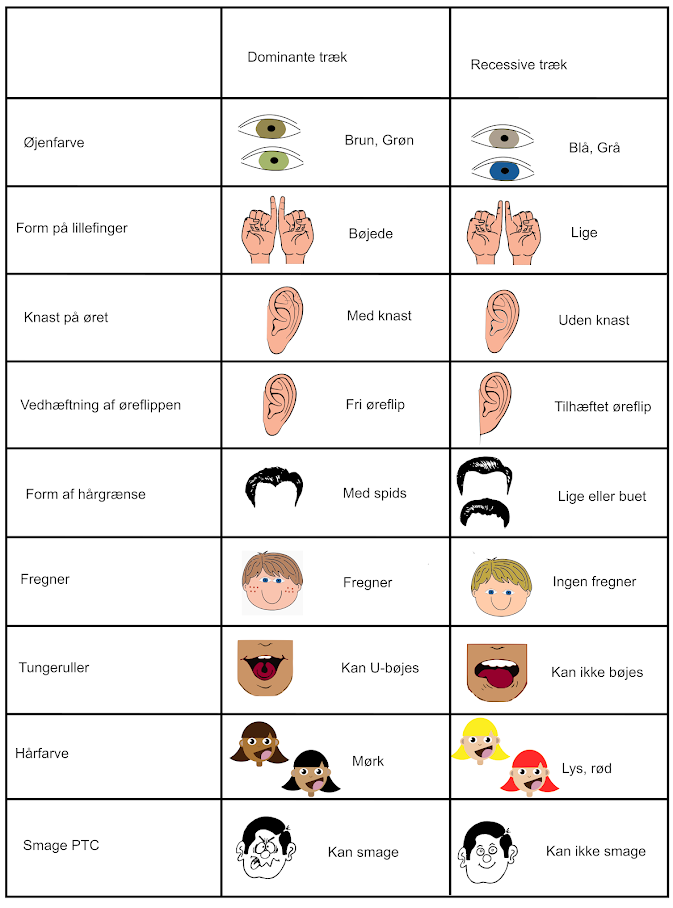 | | Dominante træk | Recessive træk |
|---|---|---|
| Øjenfarve | Brun, Grøn | Blå, Grå |
| Form på lillefinger | Bøjede | Lige |
| Knast på øret | Med knast | Uden knast |
| Vedhæftning af øreflippen | Fri øreflip | Tilhæftet øreflip |
| Form af hårgrænse | Med spids | Lige eller buet |
| Fregner | Fregner | Ingen fregner |
| Tungeruller | Kan U-bøjes | Kan ikke bøjes |
| Hårfarve | Mørk | Lys, rød |
| Smage PTC | Kan smage | Kan ikke smage |